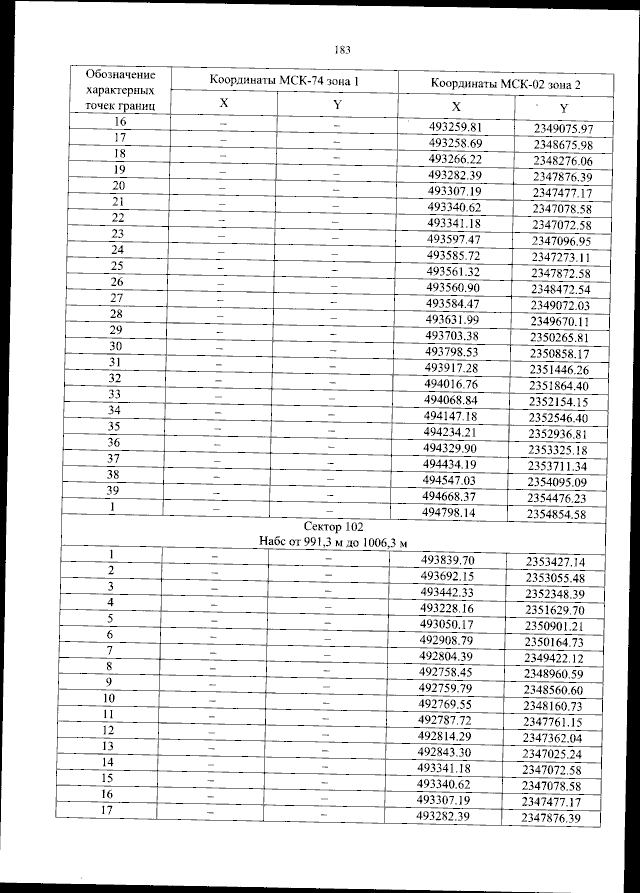 183

| Обозначение характерных точек границ | Координаты МСК-74 зона 1 | | Координаты МСК-02 зона 2 | |
|---|---|---|---|---|
| | X | Y | X | Y |
| 16 | – | – | 493259.81 | 2349075.97 |
| 17 | – | – | 493258.69 | 2348675.98 |
| 18 | – | – | 493266.22 | 2348276.06 |
| 19 | – | – | 493282.39 | 2347876.39 |
| 20 | – | – | 493307.19 | 2347477.17 |
| 21 | – | – | 493340.62 | 2347078.58 |
| 22 | – | – | 493341.18 | 2347072.58 |
| 23 | – | – | 493597.47 | 2347096.95 |
| 24 | – | – | 493585.72 | 2347273.11 |
| 25 | – | – | 493561.32 | 2347872.58 |
| 26 | – | – | 493560.90 | 2348472.54 |
| 27 | – | – | 493584.47 | 2349072.03 |
| 28 | – | – | 493631.99 | 2349670.11 |
| 29 | – | – | 493703.38 | 2350265.81 |
| 30 | – | – | 493798.53 | 2350858.17 |
| 31 | – | – | 493917.28 | 2351446.26 |
| 32 | – | – | 494016.76 | 2351864.40 |
| 33 | – | – | 494068.84 | 2352154.15 |
| 34 | – | – | 494147.18 | 2352546.40 |
| 35 | – | – | 494234.21 | 2352936.81 |
| 36 | – | – | 494329.90 | 2353325.18 |
| 37 | – | – | 494434.19 | 2353711.34 |
| 38 | – | – | 494547.03 | 2354095.09 |
| 39 | – | – | 494668.37 | 2354476.23 |
| 1 | – | – | 494798.14 | 2354854.58 |
| Сектор 102 Набс от 991,3 м до 1006,3 м | | | | |
| 1 | – | – | 493839.70 | 2353427.14 |
| 2 | – | – | 493692.15 | 2353055.48 |
| 3 | – | – | 493442.33 | 2352348.39 |
| 4 | – | – | 493228.16 | 2351629.70 |
| 5 | – | – | 493050.17 | 2350901.21 |
| 6 | – | – | 492908.79 | 2350164.73 |
| 7 | – | – | 492804.39 | 2349422.12 |
| 8 | – | – | 492758.45 | 2348960.59 |
| 9 | – | – | 492759.79 | 2348560.60 |
| 10 | – | – | 492769.55 | 2348160.73 |
| 11 | – | – | 492787.72 | 2347761.15 |
| 12 | – | – | 492814.29 | 2347362.04 |
| 13 | – | – | 492843.30 | 2347025.24 |
| 14 | – | – | 493341.18 | 2347072.58 |
| 15 | – | – | 493340.62 | 2347078.58 |
| 16 | – | – | 493307.19 | 2347477.17 |
| 17 | – | – | 493282.39 | 2347876.39 |